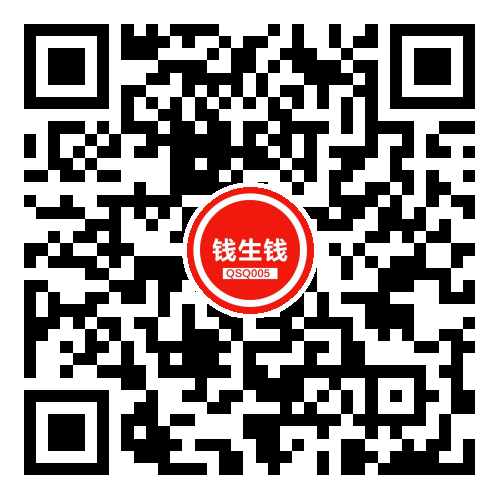 钱生钱
QSQ005